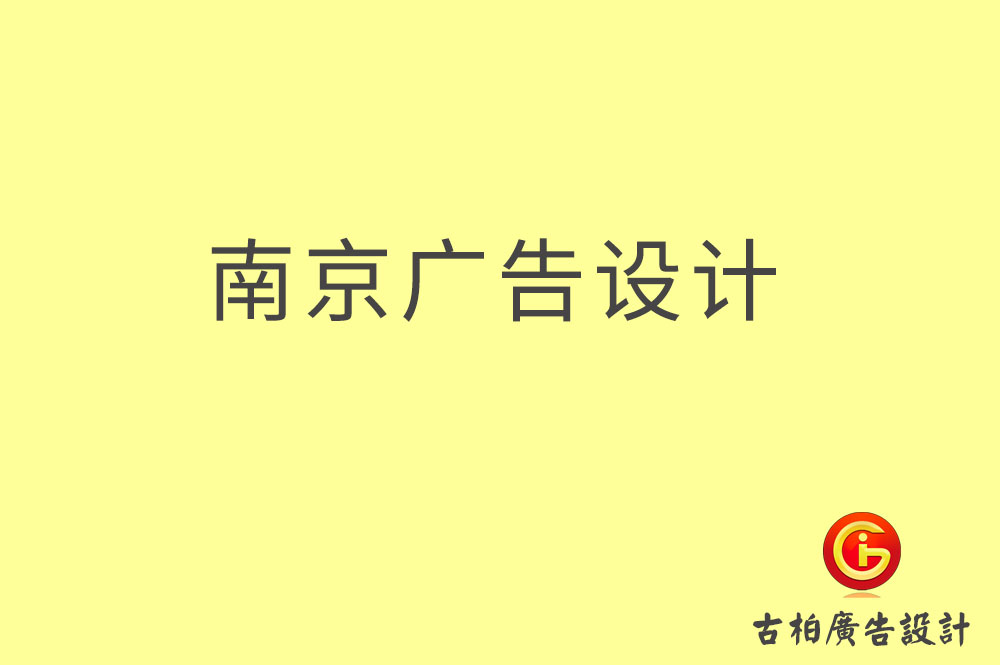 南京广告设计

古柏廣告設計